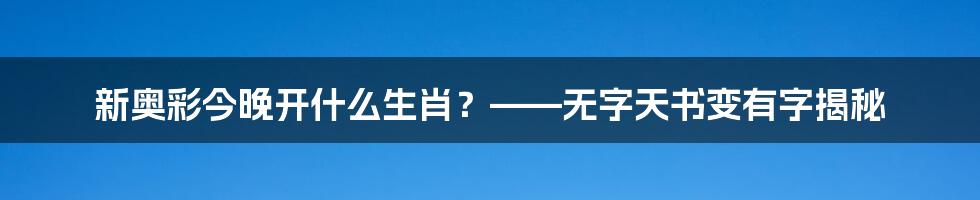 新奥彩今晚开什么生肖？——无字天书变有字揭秘